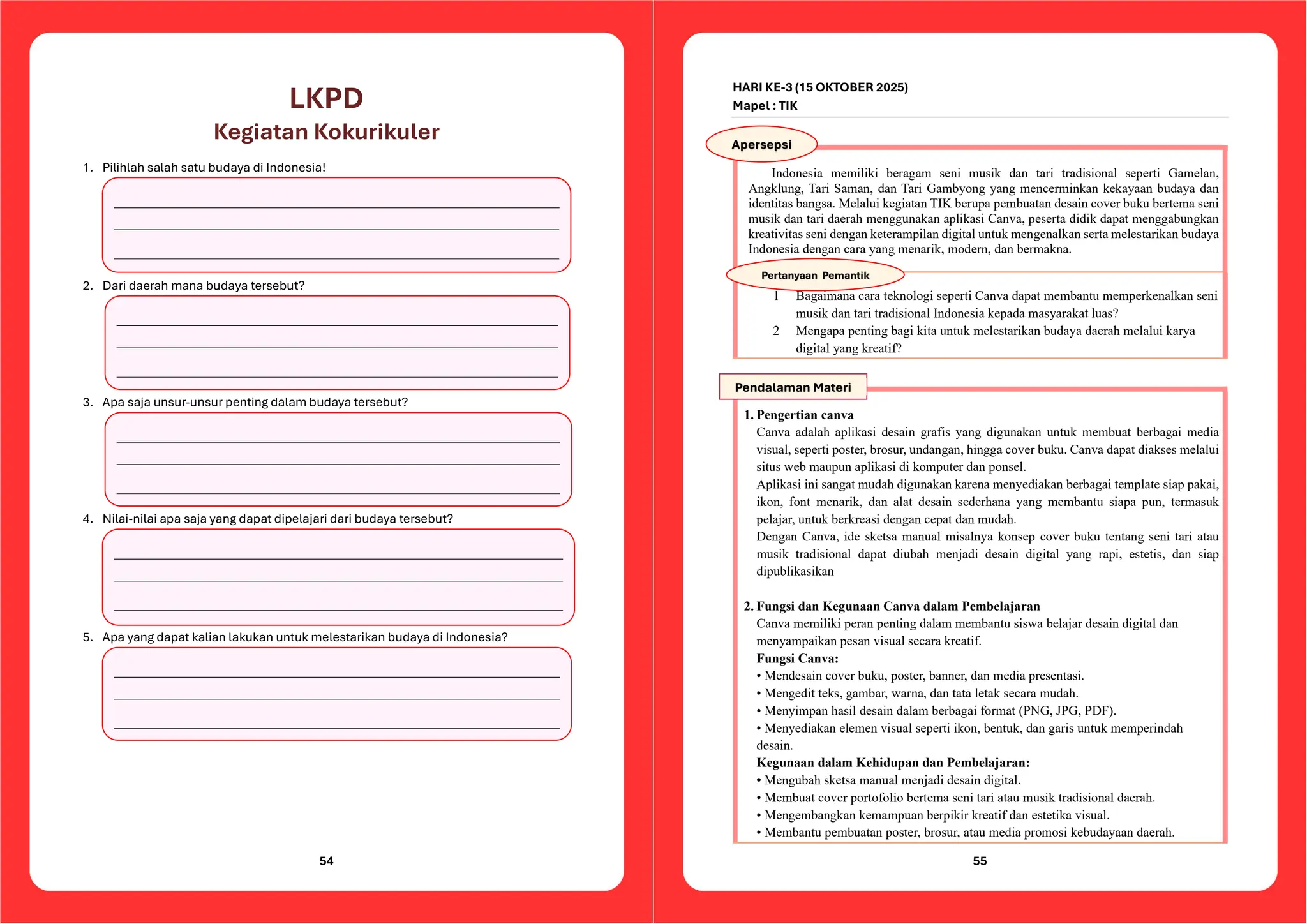 LKPD
Kegiatan Kokurikuler

1. Pilihlah salah satu budaya di Indonesia!

2. Dari daerah mana budaya tersebut?

3. Apa saja unsur-unsur penting dalam budaya tersebut?

4. Nilai-nilai apa saja yang dapat dipelajari dari budaya tersebut?

5. Apa yang dapat kalian lakukan untuk melestarikan budaya di Indonesia?

54

HARI KE-3 (15 OKTOBER 2025)
Mapel : TIK

Apersepsi

Indonesia memiliki beragam seni musik dan tari tradisional seperti Gamelan, Angklung, Tari Saman, dan Tari Gambyong yang mencerminkan kekayaan budaya dan identitas bangsa. Melalui kegiatan TIK berupa pembuatan desain cover buku bertema seni musik dan tari daerah menggunakan aplikasi Canva, peserta didik dapat menggabungkan kreativitas seni dengan keterampilan digital untuk mengenalkan serta melestarikan budaya Indonesia dengan cara yang menarik, modern, dan bermakna.

Pertanyaan Pemantik

1 Bagaimana cara teknologi seperti Canva dapat membantu memperkenalkan seni musik dan tari tradisional Indonesia kepada masyarakat luas?
2 Mengapa penting bagi kita untuk melestarikan budaya daerah melalui karya digital yang kreatif?

Pendalaman Materi

1. Pengertian canva
Canva adalah aplikasi desain grafis yang digunakan untuk membuat berbagai media visual, seperti poster, brosur, undangan, hingga cover buku. Canva dapat diakses melalui situs web maupun aplikasi di komputer dan ponsel.
Aplikasi ini sangat mudah digunakan karena menyediakan berbagai template siap pakai, ikon, font menarik, dan alat desain sederhana yang membantu siapa pun, termasuk pelajar, untuk berkreasi dengan cepat dan mudah.
Dengan Canva, ide sketsa manual misalnya konsep cover buku tentang seni tari atau musik tradisional dapat diubah menjadi desain digital yang rapi, estetis, dan siap dipublikasikan

2. Fungsi dan Kegunaan Canva dalam Pembelajaran
Canva memiliki peran penting dalam membantu siswa belajar desain digital dan menyampaikan pesan visual secara kreatif.
Fungsi Canva:
• Mendesain cover buku, poster, banner, dan media presentasi.
• Mengedit teks, gambar, warna, dan tata letak secara mudah.
• Menyimpan hasil desain dalam berbagai format (PNG, JPG, PDF).
• Menyediakan elemen visual seperti ikon, bentuk, dan garis untuk memperindah desain.
Kegunaan dalam Kehidupan dan Pembelajaran:
• Mengubah sketsa manual menjadi desain digital.
• Membuat cover portofolio bertema seni tari atau musik tradisional daerah.
• Mengembangkan kemampuan berpikir kreatif dan estetika visual.
• Membantu pembuatan poster, brosur, atau media promosi kebudayaan daerah.

55